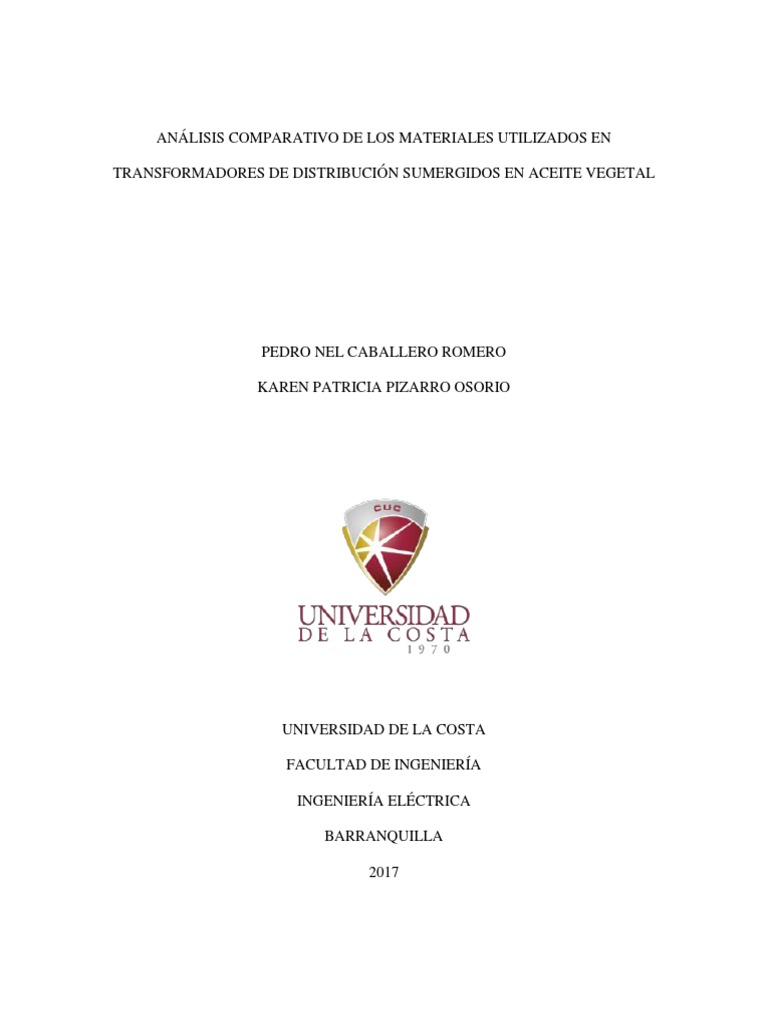 ANÁLISIS COMPARATIVO DE LOS MATERIALES UTILIZADOS EN

TRANSFORMADORES DE DISTRIBUCIÓN SUMERGIDOS EN ACEITE VEGETAL

PEDRO NEL CABALLERO ROMERO

KAREN PATRICIA PIZARRO OSORIO

CUC

UNIVERSIDAD
DE LA COSTA
1970

UNIVERSIDAD DE LA COSTA

FACULTAD DE INGENIERÍA

INGENIERÍA ELÉCTRICA

BARRANQUILLA

2017